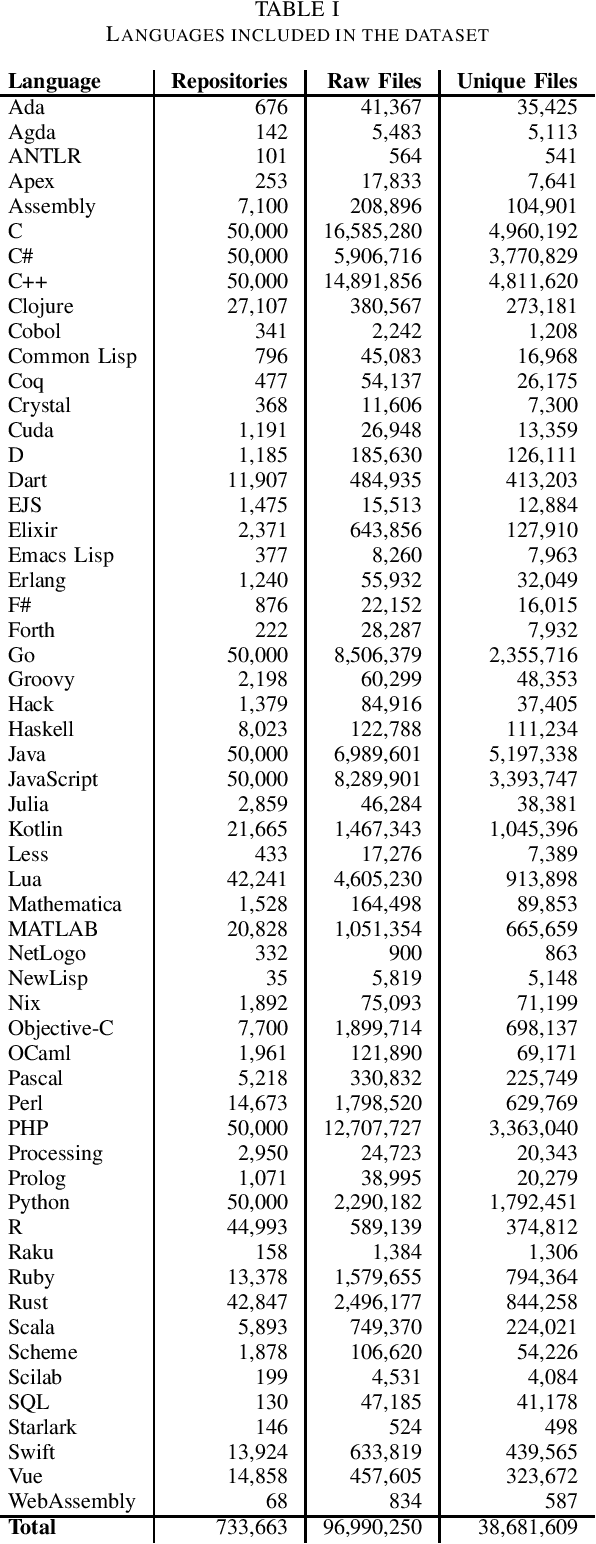 TABLE I
LANGUAGES INCLUDED IN THE DATASET

| Language | Repositories | Raw Files | Unique Files |
|---|---|---|---|
| Ada | 676 | 41,367 | 35,425 |
| Agda | 142 | 5,483 | 5,113 |
| ANTLR | 101 | 564 | 541 |
| Apex | 253 | 17,833 | 7,641 |
| Assembly | 7,100 | 208,896 | 104,901 |
| C | 50,000 | 16,585,280 | 4,960,192 |
| C# | 50,000 | 5,906,716 | 3,770,829 |
| C++ | 50,000 | 14,891,856 | 4,811,620 |
| Clojure | 27,107 | 380,567 | 273,181 |
| Cobol | 341 | 2,242 | 1,208 |
| Common Lisp | 796 | 45,083 | 16,968 |
| Coq | 477 | 54,137 | 26,175 |
| Crystal | 368 | 11,606 | 7,300 |
| Cuda | 1,191 | 26,948 | 13,359 |
| D | 1,185 | 185,630 | 126,111 |
| Dart | 11,907 | 484,935 | 413,203 |
| EJS | 1,475 | 15,513 | 12,884 |
| Elixir | 2,371 | 643,856 | 127,910 |
| Emacs Lisp | 377 | 8,260 | 7,963 |
| Erlang | 1,240 | 55,932 | 32,049 |
| F# | 876 | 22,152 | 16,015 |
| Forth | 222 | 28,287 | 7,932 |
| Go | 50,000 | 8,506,379 | 2,355,716 |
| Groovy | 2,198 | 60,299 | 48,353 |
| Hack | 1,379 | 84,916 | 37,405 |
| Haskell | 8,023 | 122,788 | 111,234 |
| Java | 50,000 | 6,989,601 | 5,197,338 |
| JavaScript | 50,000 | 8,289,901 | 3,393,747 |
| Julia | 2,859 | 46,284 | 38,381 |
| Kotlin | 21,665 | 1,467,343 | 1,045,396 |
| Less | 433 | 17,276 | 7,389 |
| Lua | 42,241 | 4,605,230 | 913,898 |
| Mathematica | 1,528 | 164,498 | 89,853 |
| MATLAB | 20,828 | 1,051,354 | 665,659 |
| NetLogo | 332 | 900 | 863 |
| NewLisp | 35 | 5,819 | 5,148 |
| Nix | 1,892 | 75,093 | 71,199 |
| Objective-C | 7,700 | 1,899,714 | 698,137 |
| OCaml | 1,961 | 121,890 | 69,171 |
| Pascal | 5,218 | 330,832 | 225,749 |
| Perl | 14,673 | 1,798,520 | 629,769 |
| PHP | 50,000 | 12,707,727 | 3,363,040 |
| Processing | 2,950 | 24,723 | 20,343 |
| Prolog | 1,071 | 38,995 | 20,279 |
| Python | 50,000 | 2,290,182 | 1,792,451 |
| R | 44,993 | 589,139 | 374,812 |
| Raku | 158 | 1,384 | 1,306 |
| Ruby | 13,378 | 1,579,655 | 794,364 |
| Rust | 42,847 | 2,496,177 | 844,258 |
| Scala | 5,893 | 749,370 | 224,021 |
| Scheme | 1,878 | 106,620 | 54,226 |
| Scilab | 199 | 4,531 | 4,084 |
| SQL | 130 | 47,185 | 41,178 |
| Starlark | 146 | 524 | 498 |
| Swift | 13,924 | 633,819 | 439,565 |
| Vue | 14,858 | 457,605 | 323,672 |
| WebAssembly | 68 | 834 | 587 |
| Total | 733,663 | 96,990,250 | 38,681,609 |